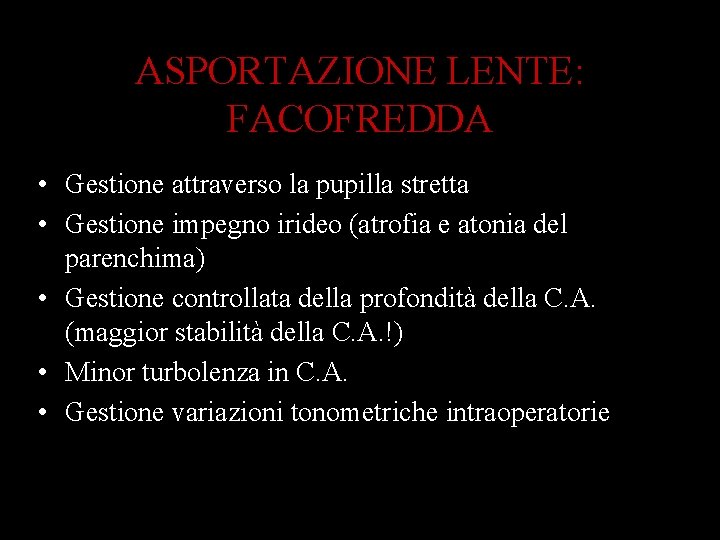 ASPORTAZIONE LENTE:
FACOFREDDA

• Gestione attraverso la pupilla stretta
• Gestione impegno irideo (atrofia e atonia del parenchima)
• Gestione controllata della profondità della C.A. (maggior stabilità della C.A.!)
• Minor turbolenza in C.A.
• Gestione variazioni tonometriche intraoperatorie